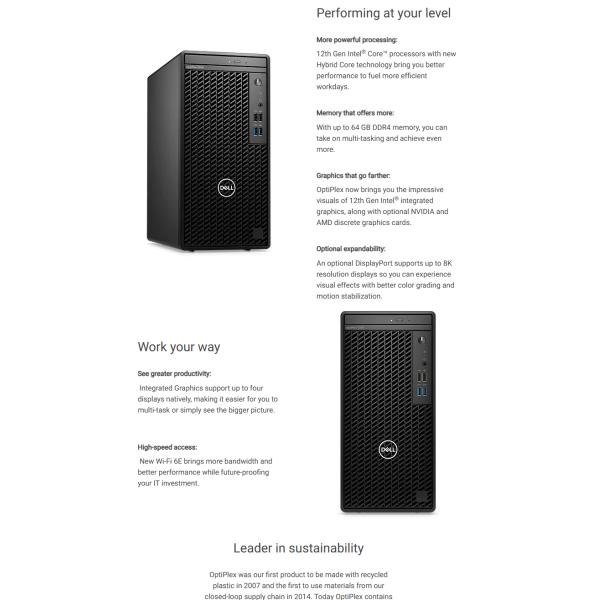 Performing at your level

More powerful processing:

12th Gen Intel® Core™ processors with new Hybrid Core technology bring you better performance to fuel more efficient workdays.

Memory that offers more:

With up to 64 GB DDR4 memory, you can take on multi-tasking and achieve even more.

Graphics that go farther:

OptiPlex now brings you the impressive visuals of 12th Gen Intel® integrated graphics, along with optional NVIDIA and AMD discrete graphics cards.

Optional expandability:

An optional DisplayPort supports up to 8K resolution displays so you can experience visual effects with better color grading and motion stabilization.

DELL

Work your way

See greater productivity:

Integrated Graphics support up to four displays natively, making it easier for you to multi-task or simply see the bigger picture.

High-speed access:

New Wi-Fi 6E brings more bandwidth and better performance while future-proofing your IT investment.

DELL

Leader in sustainability

OptiPlex was our first product to be made with recycled plastic in 2007 and the first to use materials from our closed-loop supply chain in 2014. Today OptiPlex contains